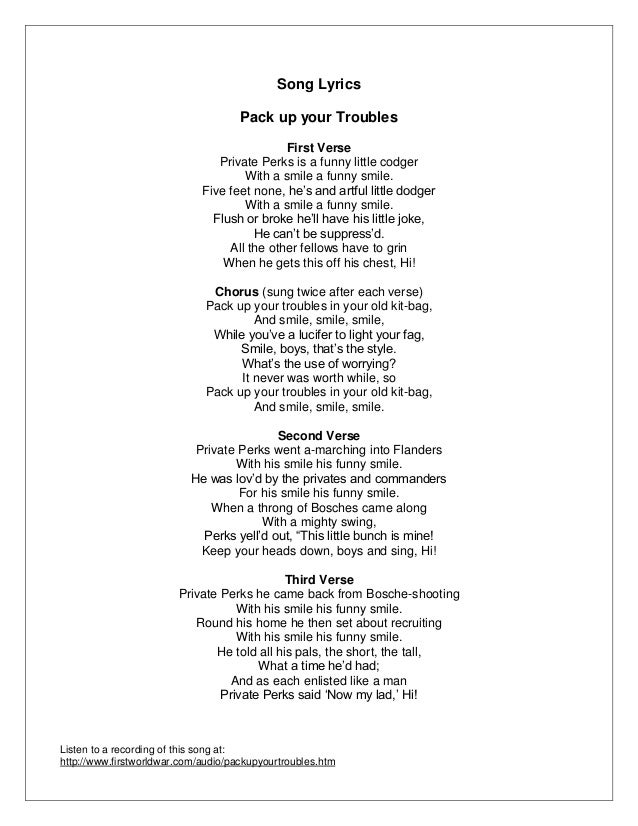 Song Lyrics

Pack up your Troubles

First Verse
Private Perks is a funny little codger
With a smile a funny smile.
Five feet none, he's and artful little dodger
With a smile a funny smile.
Flush or broke he'll have his little joke,
He can't be suppress'd.
All the other fellows have to grin
When he gets this off his chest, Hi!

Chorus (sung twice after each verse)
Pack up your troubles in your old kit-bag,
And smile, smile, smile,
While you've a lucifer to light your fag,
Smile, boys, that's the style.
What's the use of worrying?
It never was worth while, so
Pack up your troubles in your old kit-bag,
And smile, smile, smile.

Second Verse
Private Perks went a-marching into Flanders
With his smile his funny smile.
He was lov'd by the privates and commanders
For his smile his funny smile.
When a throng of Bosches came along
With a mighty swing,
Perks yell'd out, "This little bunch is mine!
Keep your heads down, boys and sing, Hi!

Third Verse
Private Perks he came back from Bosche-shooting
With his smile his funny smile.
Round his home he then set about recruiting
With his smile his funny smile.
He told all his pals, the short, the tall,
What a time he'd had;
And as each enlisted like a man
Private Perks said 'Now my lad,' Hi!

Listen to a recording of this song at:
http://www.firstworldwar.com/audio/packupyourtroubles.htm